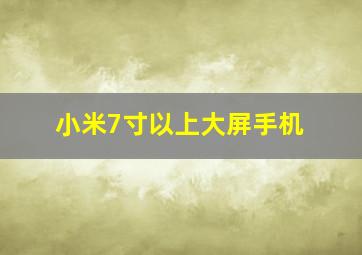 小米7寸以上大屏手机